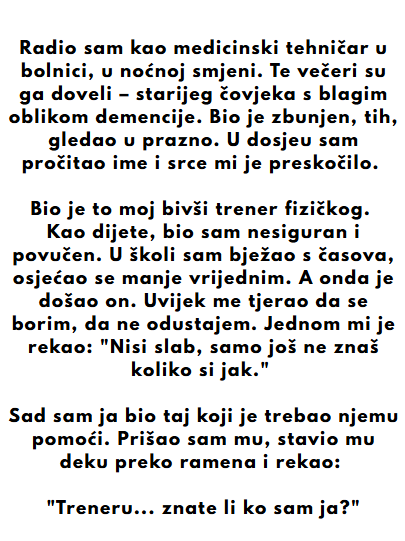 Radio sam kao medicinski tehničar u bolnici, u noćnoj smjeni. Te večeri su ga doveli – starijeg čovjeka s blagim oblikom demencije. Bio je zbunjen, tih, gledao u prazno. U dosjeu sam pročitao ime i srce mi je preskočilo.

Bio je to moj bivši trener fizičkog. Kao dijete, bio sam nesiguran i povučen. U školi sam bježao s časova, osjećao se manje vrijednim. A onda je došao on. Uvijek me tjerao da se borim, da ne odustajem. Jednom mi je rekao: "Nisi slab, samo još ne znaš koliko si jak."

Sad sam ja bio taj koji je trebao njemu pomoći. Prišao sam mu, stavio mu deku preko ramena i rekao:

"Treneru... znate li ko sam ja?"